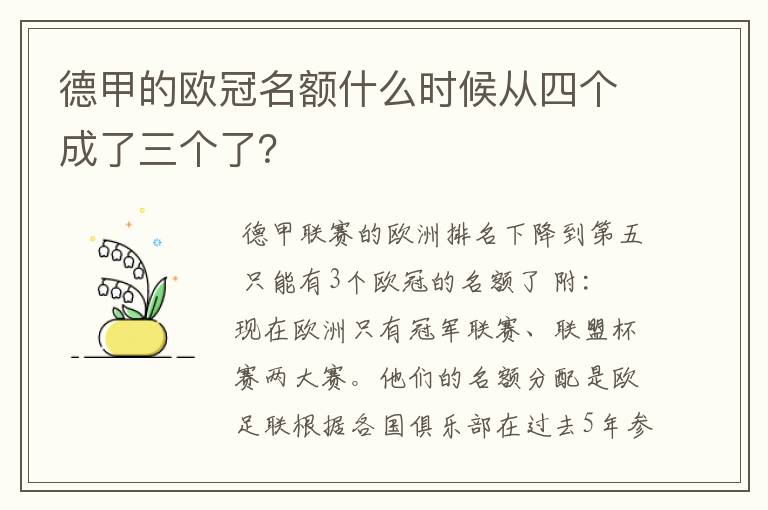 德甲的欧冠名额什么时候从四个成了三个了?

德甲联赛的欧洲排名下降到第五 只能有3个欧冠的名额了 附:
现在欧洲只有冠军联赛、联盟杯赛两大赛。他们的名额分配是欧足联根据各国俱乐部在过去5年参